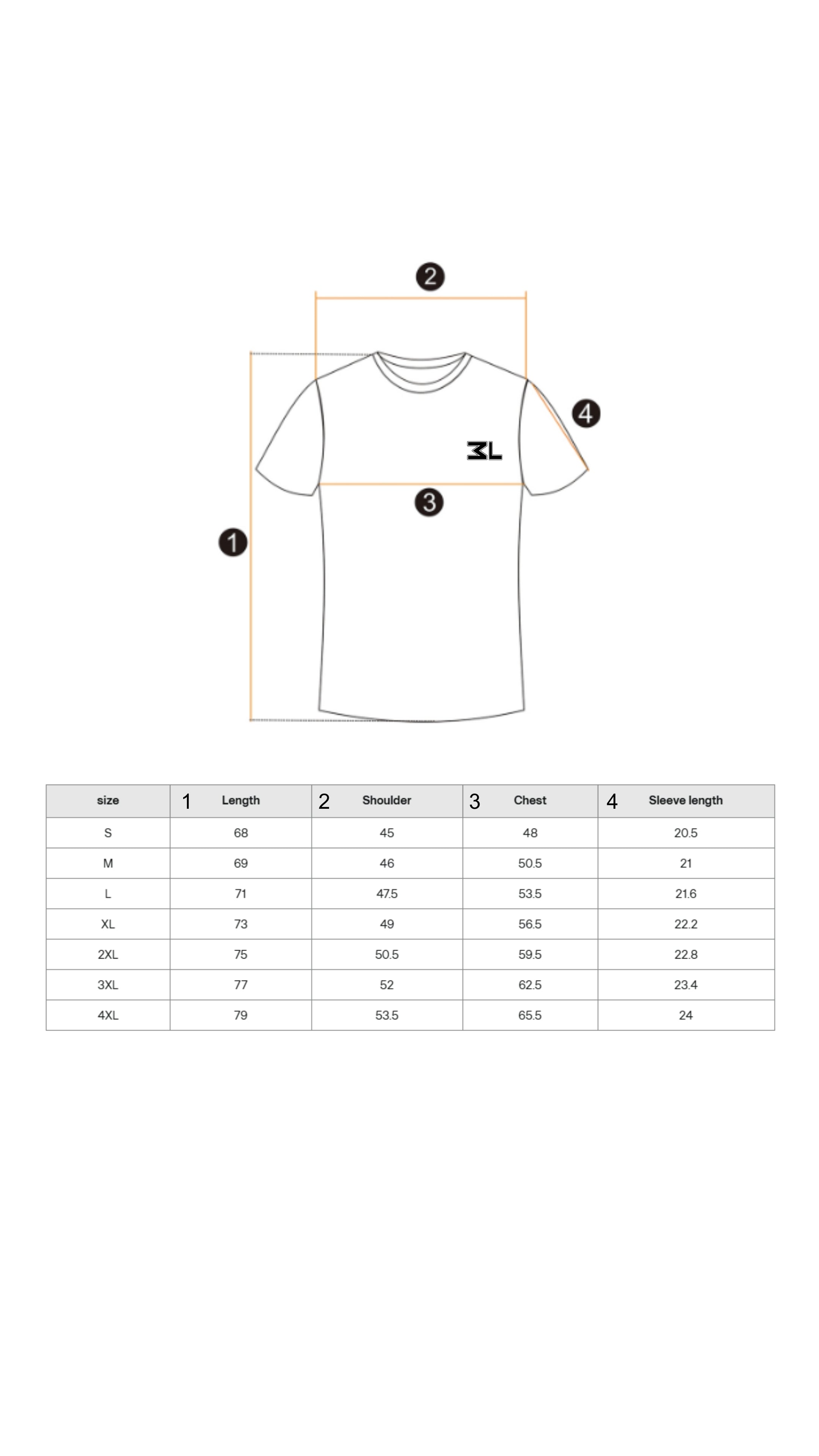 2

4

3L

3

1

| size | 1 Length | 2 Shoulder | 3 Chest | 4 Sleeve length |
|---|---|---|---|---|
| S | 68 | 45 | 48 | 20.5 |
| M | 69 | 46 | 50.5 | 21 |
| L | 71 | 47.5 | 53.5 | 21.6 |
| XL | 73 | 49 | 56.5 | 22.2 |
| 2XL | 75 | 50.5 | 59.5 | 22.8 |
| 3XL | 77 | 52 | 62.5 | 23.4 |
| 4XL | 79 | 53.5 | 65.5 | 24 |